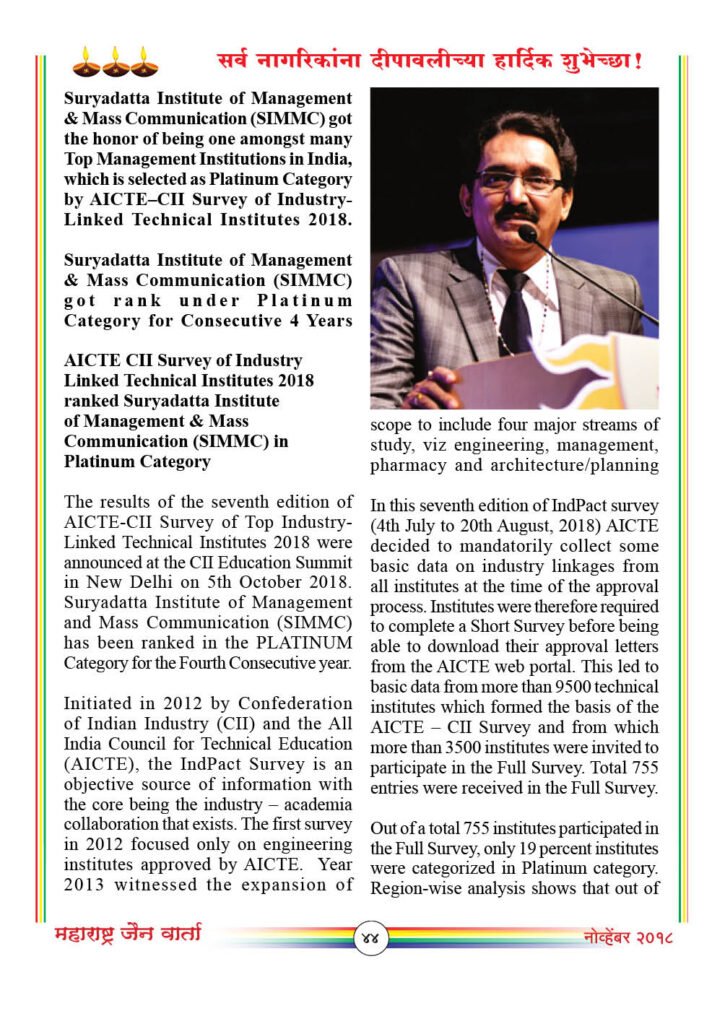 सर्व नागरिकांना दीपावलीच्या हार्दिक शुभेच्छा!

Suryadatta Institute of Management & Mass Communication (SIMMC) got the honor of being one amongst many Top Management Institutions in India, which is selected as Platinum Category by AICTE–CII Survey of Industry-Linked Technical Institutes 2018.

Suryadatta Institute of Management & Mass Communication (SIMMC) got rank under Platinum Category for Consecutive 4 Years

AICTE CII Survey of Industry Linked Technical Institutes 2018 ranked Suryadatta Institute of Management & Mass Communication (SIMMC) in Platinum Category

The results of the seventh edition of AICTE-CII Survey of Top Industry-Linked Technical Institutes 2018 were announced at the CII Education Summit in New Delhi on 5th October 2018. Suryadatta Institute of Management and Mass Communication (SIMMC) has been ranked in the PLATINUM Category for the Fourth Consecutive year.

Initiated in 2012 by Confederation of Indian Industry (CII) and the All India Council for Technical Education (AICTE), the IndPact Survey is an objective source of information with the core being the industry – academia collaboration that exists. The first survey in 2012 focused only on engineering institutes approved by AICTE. Year 2013 witnessed the expansion of scope to include four major streams of study, viz engineering, management, pharmacy and architecture/planning

In this seventh edition of IndPact survey (4th July to 20th August, 2018) AICTE decided to mandatorily collect some basic data on industry linkages from all institutes at the time of the approval process. Institutes were therefore required to complete a Short Survey before being able to download their approval letters from the AICTE web portal. This led to basic data from more than 9500 technical institutes which formed the basis of the AICTE – CII Survey and from which more than 3500 institutes were invited to participate in the Full Survey. Total 755 entries were received in the Full Survey.

Out of a total 755 institutes participated in the Full Survey, only 19 percent institutes were categorized in Platinum category. Region-wise analysis shows that out of

महाराष्ट्र जैन वार्ता
४४
नोव्हेंबर २०१८